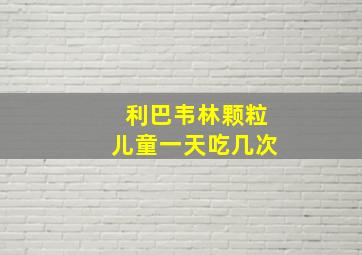 利巴韦林颗粒
儿童一天吃几次